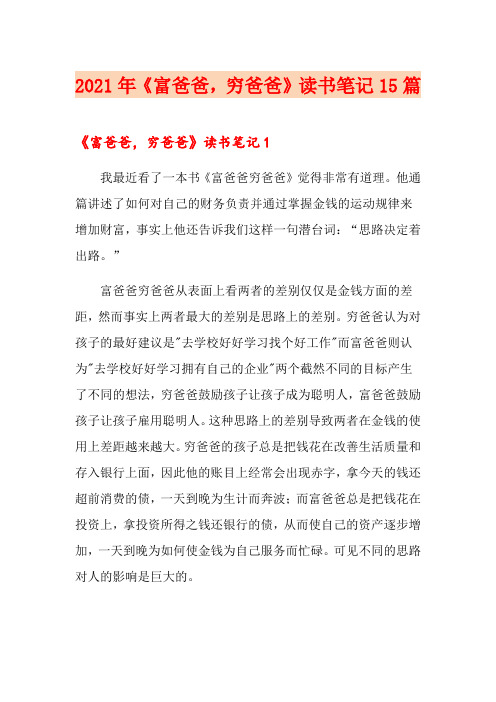 2021年《富爸爸，穷爸爸》读书笔记15篇

《富爸爸，穷爸爸》读书笔记1

我最近看了一本书《富爸爸穷爸爸》觉得非常有道理。他通篇讲述了如何对自己的财务负责并通过掌握金钱的运动规律来增加财富，事实上他还告诉我们这样一句潜台词：“思路决定着出路。”

富爸爸穷爸爸从表面上看两者的差别仅仅是金钱方面的差距，然而事实上两者最大的差别是思路上的差别。穷爸爸认为对孩子的最好建议是"去学校好好学习找个好工作"而富爸爸则认为"去学校好好学习拥有自己的企业"两个截然不同的目标产生了不同的想法，穷爸爸鼓励孩子让孩子成为聪明人，富爸爸鼓励孩子让孩子雇用聪明人。这种思路上的差别导致两者在金钱的使用上差距越来越大。穷爸爸的孩子总是把钱花在改善生活质量和存入银行上面，因此他的账目上经常会出现赤字，拿今天的钱还超前消费的债，一天到晚为生计而奔波；而富爸爸总是把钱花在投资上，拿投资所得之钱还银行的债，从而使自己的资产逐步增加，一天到晚为如何使金钱为自己服务而忙碌。可见不同的思路对人的影响是巨大的。